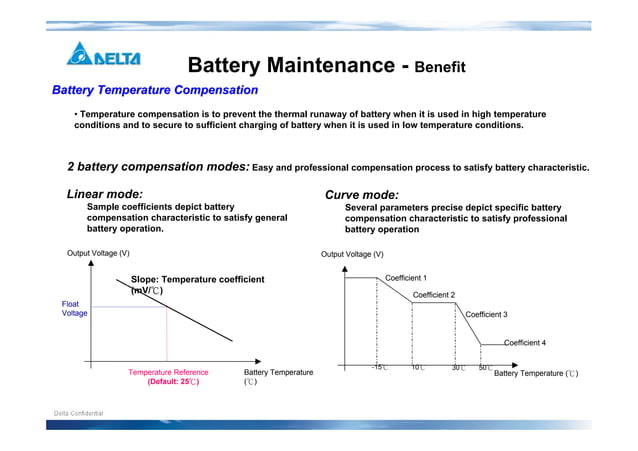 DELTA

Battery Maintenance - Benefit

Battery Temperature Compensation

• Temperature compensation is to prevent the thermal runaway of battery when it is used in high temperature conditions and to secure to sufficient charging of battery when it is used in low temperature conditions.

2 battery compensation modes: Easy and professional compensation process to satisfy battery characteristic.

Linear mode:
Sample coefficients depict battery compensation characteristic to satisfy general battery operation.

Output Voltage (V)

Slope: Temperature coefficient (mV/℃)

Float Voltage

Temperature Reference
(Default: 25℃)

Battery Temperature (℃)

Curve mode:
Several parameters precise depict specific battery compensation characteristic to satisfy professional battery operation

Output Voltage (V)

Coefficient 1

Coefficient 2

Coefficient 3

Coefficient 4

-15℃

10℃

30℃

50℃

Battery Temperature (℃)

Delta Confidential